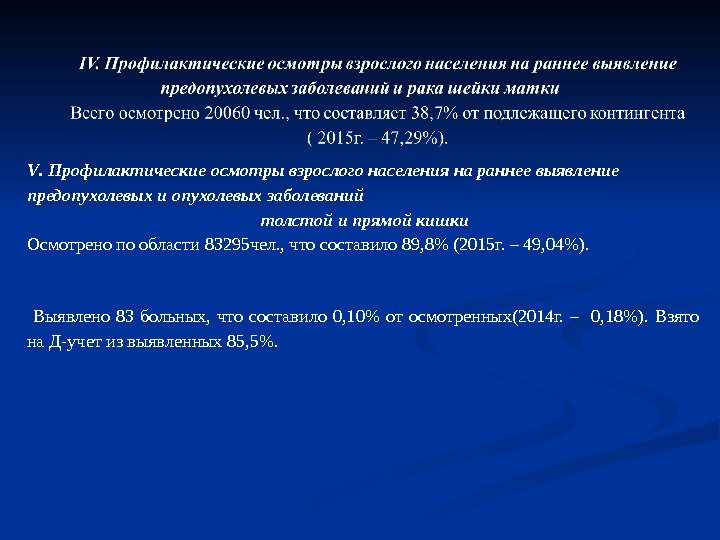 IV. Профилактические осмотры взрослого населения на раннее выявление предопухолевых заболеваний и рака шейки матки

Всего осмотрено 20060 чел., что составляет 38,7% от подлежащего контингента ( 2015г. – 47,29%).

V. Профилактические осмотры взрослого населения на раннее выявление предопухолевых и опухолевых заболеваний толстой и прямой кишки

Осмотрено по области 83295чел., что составило 89,8% (2015г. – 49,04%).

Выявлено 83 больных, что составило 0,10% от осмотренных(2014г. – 0,18%). Взято на Д-учет из выявленных 85,5%.